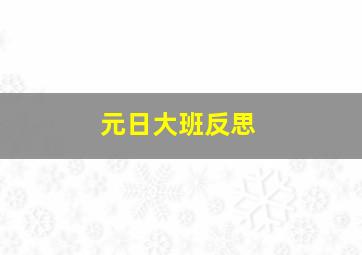 元日大班反思